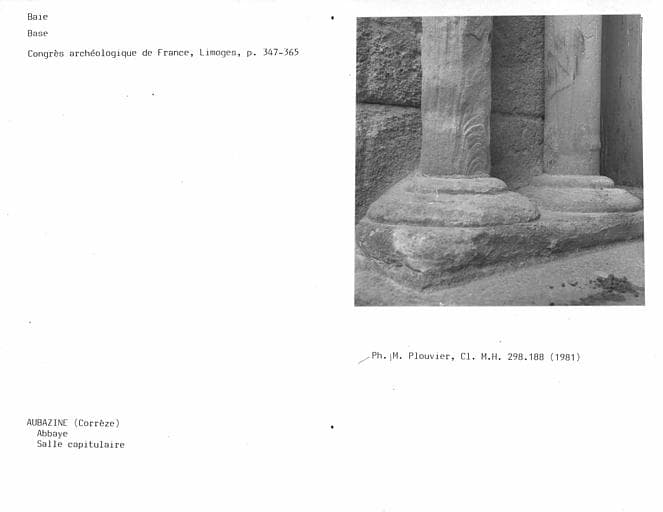 Baie
Base
Congrès archéologique de France, Limoges, p. 347-365

Ph. M. Plouvier, Cl. M.H. 298.188 (1981)

AUBAZINE (Corrèze)
Abbaye
Salle capitulaire